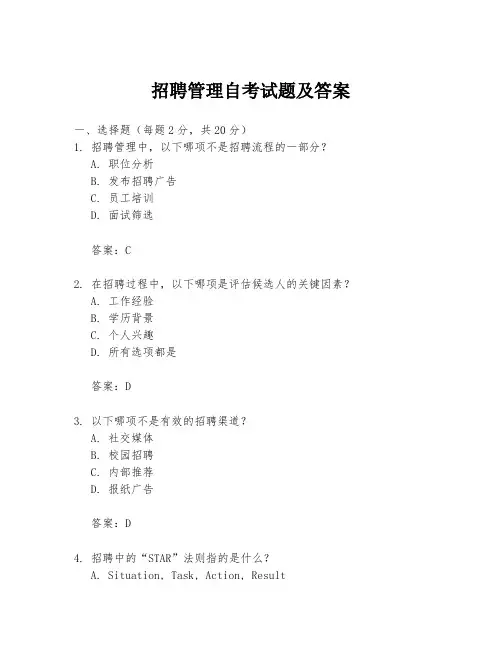 招聘管理自考试题及答案

一、选择题（每题 2 分，共 20 分）

1. 招聘管理中，以下哪项不是招聘流程的一部分？
A. 职位分析
B. 发布招聘广告
C. 员工培训
D. 面试筛选

答案：C

2. 在招聘过程中，以下哪项是评估候选人的关键因素？
A. 工作经验
B. 学历背景
C. 个人兴趣
D. 所有选项都是

答案：D

3. 以下哪项不是有效的招聘渠道？
A. 社交媒体
B. 校园招聘
C. 内部推荐
D. 报纸广告

答案：D

4. 招聘中的“STAR”法则指的是什么？
A. Situation, Task, Action, Result